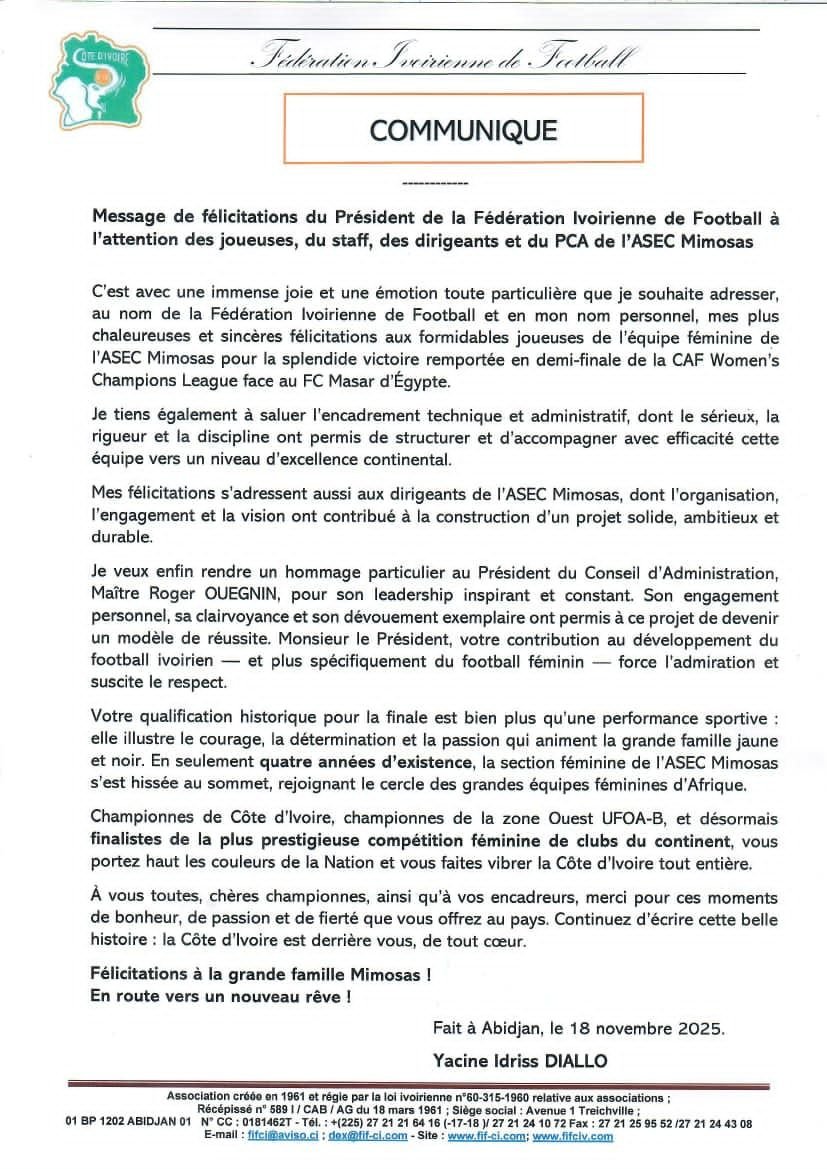 CÔTE D'IVOIRE

Fédération Ivoirienne de Football

COMMUNIQUE

------------

Message de félicitations du Président de la Fédération Ivoirienne de Football à l'attention des joueuses, du staff, des dirigeants et du PCA de l'ASEC Mimosas

C'est avec une immense joie et une émotion toute particulière que je souhaite adresser, au nom de la Fédération Ivoirienne de Football et en mon nom personnel, mes plus chaleureuses et sincères félicitations aux formidables joueuses de l'équipe féminine de l'ASEC Mimosas pour la splendide victoire remportée en demi-finale de la CAF Women's Champions League face au FC Masar d'Égypte.

Je tiens également à saluer l'encadrement technique et administratif, dont le sérieux, la rigueur et la discipline ont permis de structurer et d'accompagner avec efficacité cette équipe vers un niveau d'excellence continental.

Mes félicitations s'adressent aussi aux dirigeants de l'ASEC Mimosas, dont l'organisation, l'engagement et la vision ont contribué à la construction d'un projet solide, ambitieux et durable.

Je veux enfin rendre un hommage particulier au Président du Conseil d'Administration, Maître Roger OUEGNIN, pour son leadership inspirant et constant. Son engagement personnel, sa clairvoyance et son dévouement exemplaire ont permis à ce projet de devenir un modèle de réussite. Monsieur le Président, votre contribution au développement du football ivoirien — et plus spécifiquement du football féminin — force l'admiration et suscite le respect.

Votre qualification historique pour la finale est bien plus qu'une performance sportive : elle illustre le courage, la détermination et la passion qui animent la grande famille jaune et noir. En seulement quatre années d'existence, la section féminine de l'ASEC Mimosas s'est hissée au sommet, rejoignant le cercle des grandes équipes féminines d'Afrique.

Championnes de Côte d'Ivoire, championnes de la zone Ouest UFOA-B, et désormais finalistes de la plus prestigieuse compétition féminine de clubs du continent, vous portez haut les couleurs de la Nation et vous faites vibrer la Côte d'Ivoire tout entière.

À vous toutes, chères championnes, ainsi qu'à vos encadreurs, merci pour ces moments de bonheur, de passion et de fierté que vous offrez au pays. Continuez d'écrire cette belle histoire : la Côte d'Ivoire est derrière vous, de tout cœur.

Félicitations à la grande famille Mimosas !
En route vers un nouveau rêve !

Fait à Abidjan, le 18 novembre 2025.

Yacine Idriss DIALLO

Association créée en 1961 et régie par la loi ivoirienne n°60-315-1960 relative aux associations ;
Récépissé n° 589 I / CAB / AG du 18 mars 1961 ; Siège social : Avenue 1 Treichville ;
01 BP 1202 ABIDJAN 01 N° CC : 0181462T - Tél. : +(225) 27 21 21 64 16 (-17-18 )/ 27 21 24 10 72 Fax : 27 21 25 95 52 /27 21 24 43 08
E-mail : fifci@aviso.ci ; dex@fif-ci.com - Site : www.fif-ci.com; www.fifciv.com